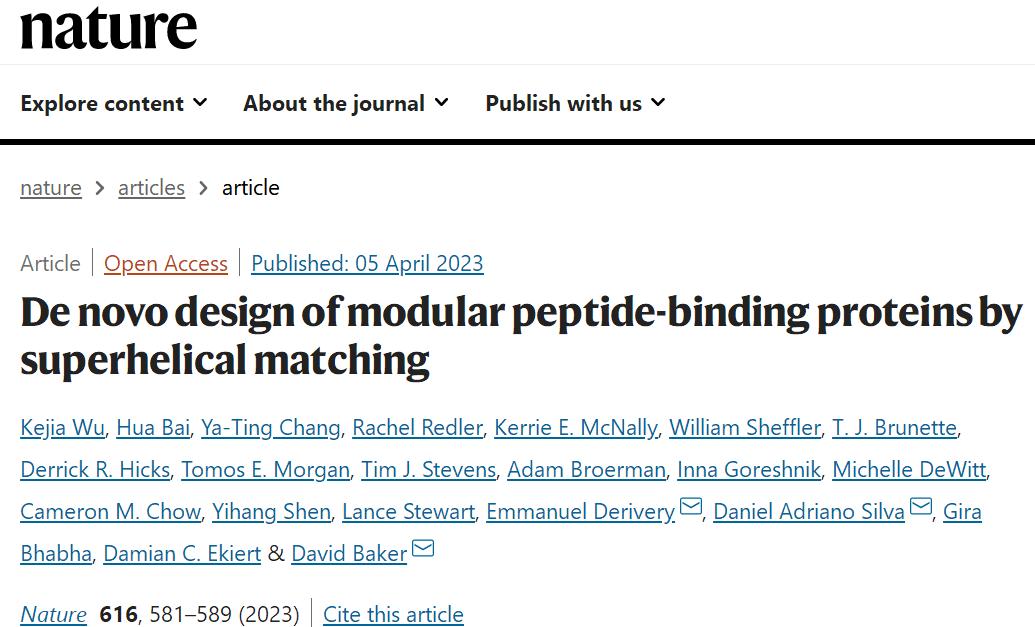 nature

Explore content About the journal Publish with us

nature > articles > article

Article | Open Access | Published: 05 April 2023

De novo design of modular peptide-binding proteins by superhelical matching

Kejia Wu, Hua Bai, Ya-Ting Chang, Rachel Redler, Kerrie E. McNally, William Sheffler, T. J. Brunette, Derrick R. Hicks, Tomos E. Morgan, Tim J. Stevens, Adam Broerman, Inna Goreshnik, Michelle DeWitt, Cameron M. Chow, Yihang Shen, Lance Stewart, Emmanuel Derivery, Daniel Adriano Silva, Gira Bhabha, Damian C. Ekiert & David Baker

Nature 616, 581–589 (2023) | Cite this article